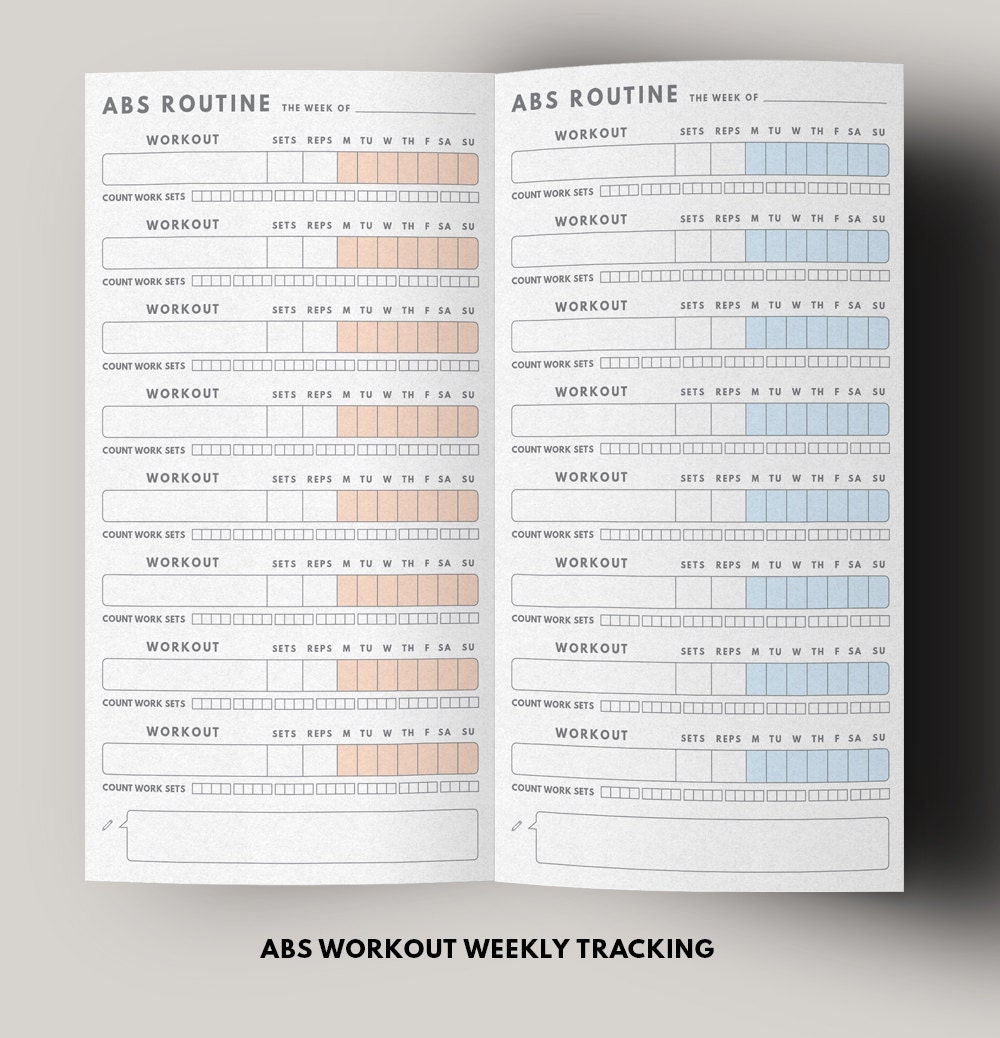 ABS ROUTINE THE WEEK OF

WORKOUT SETS REPS M TU W TH F SA SU
COUNT WORK SETS

WORKOUT SETS REPS M TU W TH F SA SU
COUNT WORK SETS

WORKOUT SETS REPS M TU W TH F SA SU
COUNT WORK SETS

WORKOUT SETS REPS M TU W TH F SA SU
COUNT WORK SETS

WORKOUT SETS REPS M TU W TH F SA SU
COUNT WORK SETS

WORKOUT SETS REPS M TU W TH F SA SU
COUNT WORK SETS

WORKOUT SETS REPS M TU W TH F SA SU
COUNT WORK SETS

WORKOUT SETS REPS M TU W TH F SA SU
COUNT WORK SETS

ABS ROUTINE THE WEEK OF

WORKOUT SETS REPS M TU W TH F SA SU
COUNT WORK SETS

WORKOUT SETS REPS M TU W TH F SA SU
COUNT WORK SETS

WORKOUT SETS REPS M TU W TH F SA SU
COUNT WORK SETS

WORKOUT SETS REPS M TU W TH F SA SU
COUNT WORK SETS

WORKOUT SETS REPS M TU W TH F SA SU
COUNT WORK SETS

WORKOUT SETS REPS M TU W TH F SA SU
COUNT WORK SETS

WORKOUT SETS REPS M TU W TH F SA SU
COUNT WORK SETS

WORKOUT SETS REPS M TU W TH F SA SU
COUNT WORK SETS

ABS WORKOUT WEEKLY TRACKING